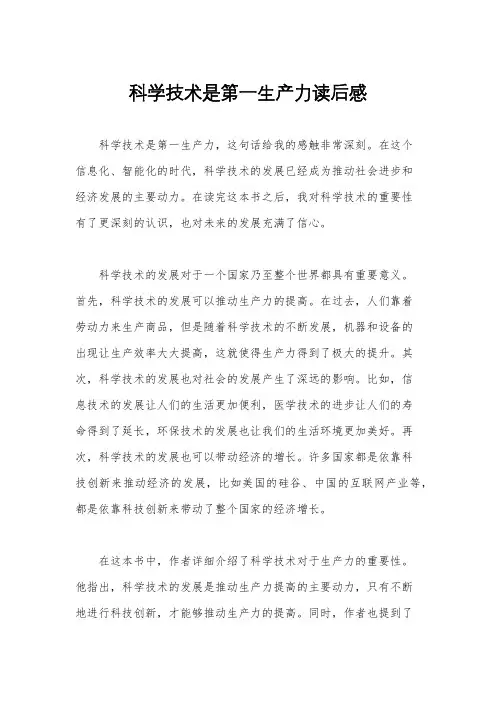 科学技术是第一生产力读后感

科学技术是第一生产力，这句话给我的感触非常深刻。在这个信息化、智能化的时代，科学技术的发展已经成为推动社会进步和经济发展的主要动力。在读完这本书之后，我对科学技术的重要性有了更深刻的认识，也对未来的发展充满了信心。

科学技术的发展对于一个国家乃至整个世界都具有重要意义。首先，科学技术的发展可以推动生产力的提高。在过去，人们靠着劳动力来生产商品，但是随着科学技术的不断发展，机器和设备的出现让生产效率大大提高，这就使得生产力得到了极大的提升。其次，科学技术的发展也对社会的发展产生了深远的影响。比如，信息技术的发展让人们的生活更加便利，医学技术的进步让人们的寿命得到了延长，环保技术的发展也让我们的生活环境更加美好。再次，科学技术的发展也可以带动经济的增长。许多国家都是依靠科技创新来推动经济的发展，比如美国的硅谷、中国的互联网产业等，都是依靠科技创新来带动了整个国家的经济增长。

在这本书中，作者详细介绍了科学技术对于生产力的重要性。他指出，科学技术的发展是推动生产力提高的主要动力，只有不断地进行科技创新，才能够推动生产力的提高。同时，作者也提到了